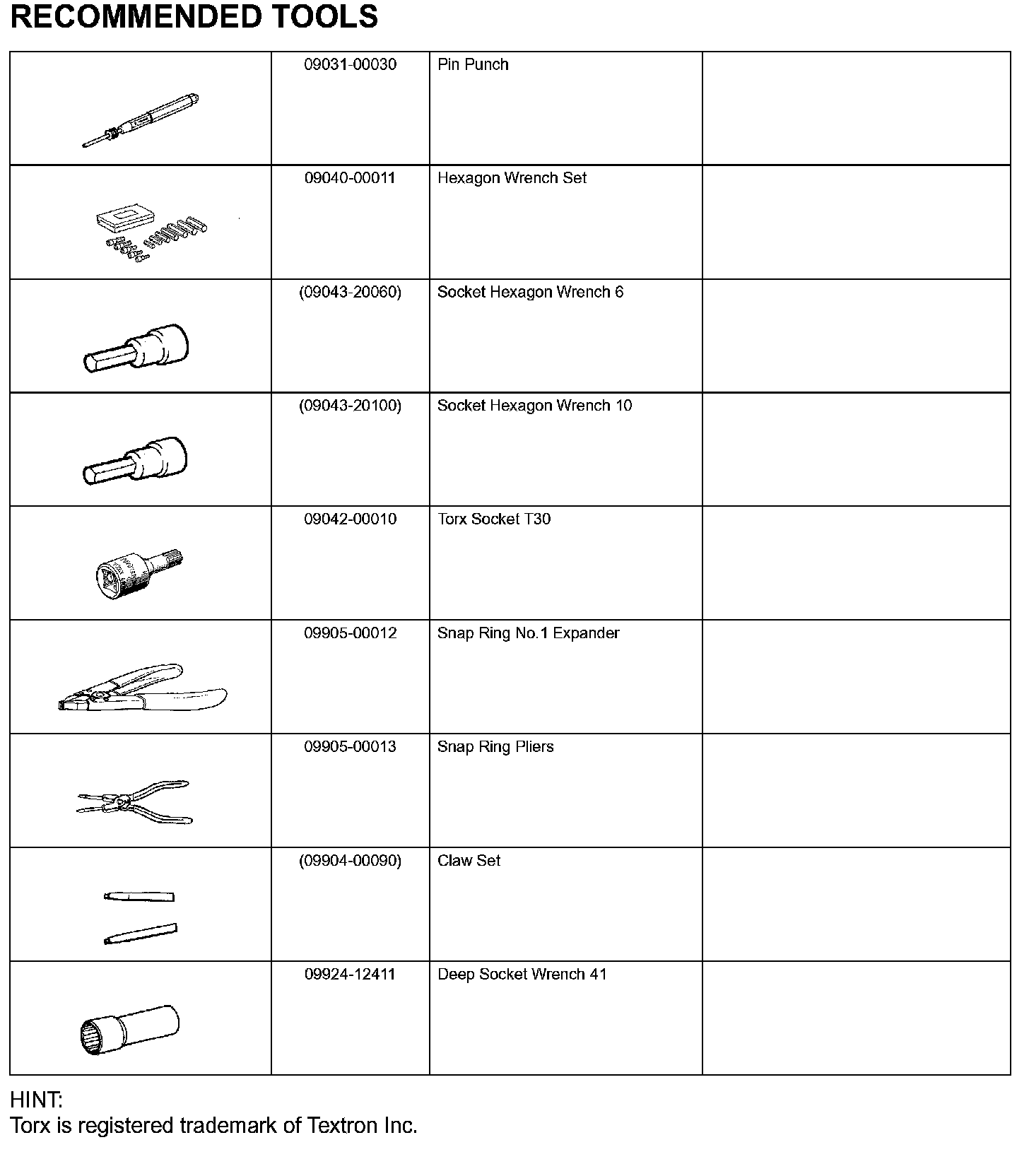 RECOMMENDED TOOLS

| | | | |
|---|---|---|---|
| | 09031-00030 | Pin Punch | |
| | 09040-00011 | Hexagon Wrench Set | |
| | (09043-20060) | Socket Hexagon Wrench 6 | |
| | (09043-20100) | Socket Hexagon Wrench 10 | |
| | 09042-00010 | Torx Socket T30 | |
| | 09905-00012 | Snap Ring No.1 Expander | |
| | 09905-00013 | Snap Ring Pliers | |
| | (09904-00090) | Claw Set | |
| | 09924-12411 | Deep Socket Wrench 41 | |

HINT:
Torx is registered trademark of Textron Inc.